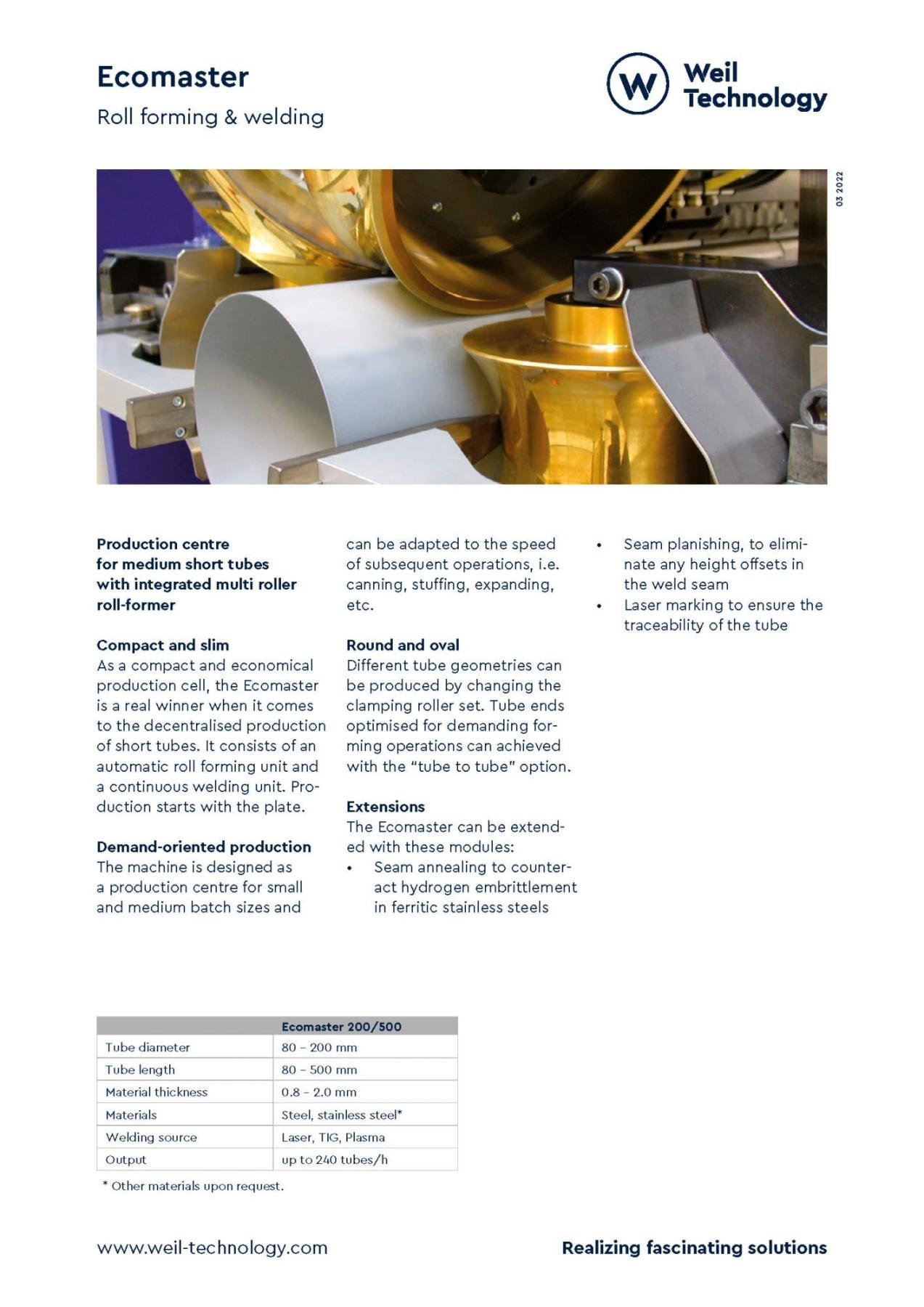 Ecomaster

Roll forming & welding

W Weil Technology

03 2022

Production centre for medium short tubes with integrated multi roller roll-former

Compact and slim
As a compact and economical production cell, the Ecomaster is a real winner when it comes to the decentralised production of short tubes. It consists of an automatic roll forming unit and a continuous welding unit. Production starts with the plate.

Demand-oriented production
The machine is designed as a production centre for small and medium batch sizes and can be adapted to the speed of subsequent operations, i.e. canning, stuffing, expanding, etc.

Round and oval
Different tube geometries can be produced by changing the clamping roller set. Tube ends optimised for demanding forming operations can achieved with the "tube to tube" option.

Extensions
The Ecomaster can be extended with these modules:
• Seam annealing to counteract hydrogen embrittlement in ferritic stainless steels
• Seam planishing, to eliminate any height offsets in the weld seam
• Laser marking to ensure the traceability of the tube

| | Ecomaster 200/500 |
|---|---|
| Tube diameter | 80 – 200 mm |
| Tube length | 80 – 500 mm |
| Material thickness | 0.8 – 2.0 mm |
| Materials | Steel, stainless steel* |
| Welding source | Laser, TIG, Plasma |
| Output | up to 240 tubes/h |

* Other materials upon request.

www.weil-technology.com

Realizing fascinating solutions